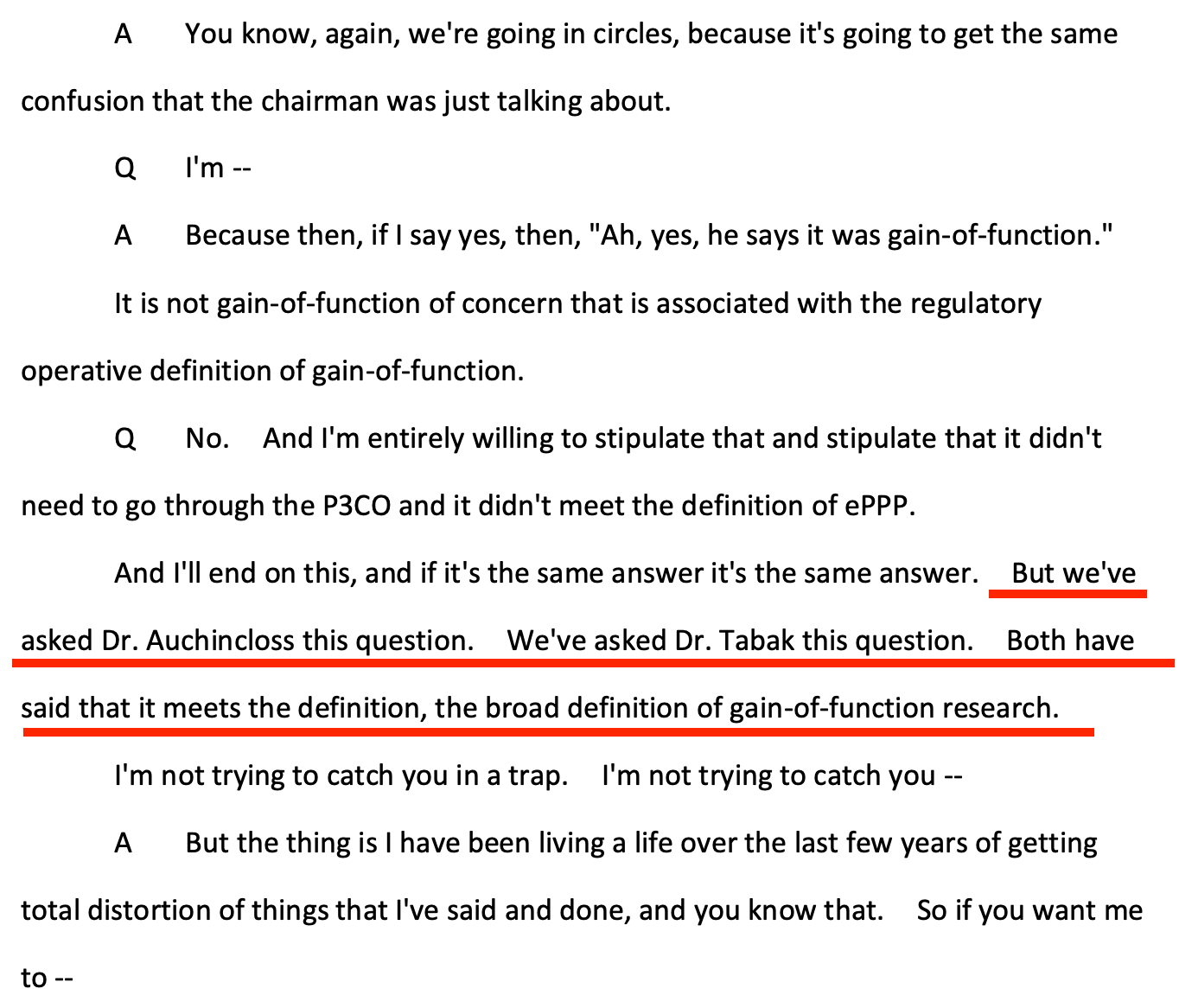 A You know, again, we're going in circles, because it's going to get the same confusion that the chairman was just talking about.

Q I'm --

A Because then, if I say yes, then, "Ah, yes, he says it was gain-of-function."

It is not gain-of-function of concern that is associated with the regulatory operative definition of gain-of-function.

Q No. And I'm entirely willing to stipulate that and stipulate that it didn't need to go through the P3CO and it didn't meet the definition of ePPP.

And I'll end on this, and if it's the same answer it's the same answer. But we've asked Dr. Auchincloss this question. We've asked Dr. Tabak this question. Both have said that it meets the definition, the broad definition of gain-of-function research.

I'm not trying to catch you in a trap. I'm not trying to catch you --

A But the thing is I have been living a life over the last few years of getting total distortion of things that I've said and done, and you know that. So if you want me to --